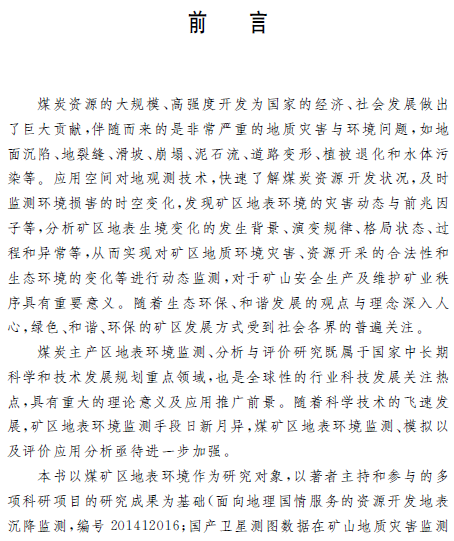 前　言

煤炭资源的大规模、高强度开发为国家的经济、社会发展做出了巨大贡献，伴随而来的是非常严重的地质灾害与环境问题，如地面沉陷、地裂缝、滑坡、崩塌、泥石流、道路变形、植被退化和水体污染等。应用空间对地观测技术，快速了解煤炭资源开发状况，及时监测环境损害的时空变化，发现矿区地表环境的灾害动态与前兆因子等，分析矿区地表生境变化的发生背景、演变规律、格局状态、过程和异常等，从而实现对矿区地质环境灾害、资源开采的合法性和生态环境的变化等进行动态监测，对于矿山安全生产及维护矿业秩序具有重要意义。随着生态环保、和谐发展的观点与理念深入人心，绿色、和谐、环保的矿区发展方式受到社会各界的普遍关注。

煤炭主产区地表环境监测、分析与评价研究既属于国家中长期科学和技术发展规划重点领域，也是全球性的行业科技发展关注热点，具有重大的理论意义及应用推广前景。随着科学技术的飞速发展，矿区地表环境监测手段日新月异，煤矿区地表环境监测、模拟以及评价应用分析亟待进一步加强。

本书以煤矿区地表环境作为研究对象，以著者主持和参与的多项科研项目的研究成果为基础（面向地理国情服务的资源开发地表沉降监测，编号 201412016；国产卫星测图数据在矿山地质灾害监测